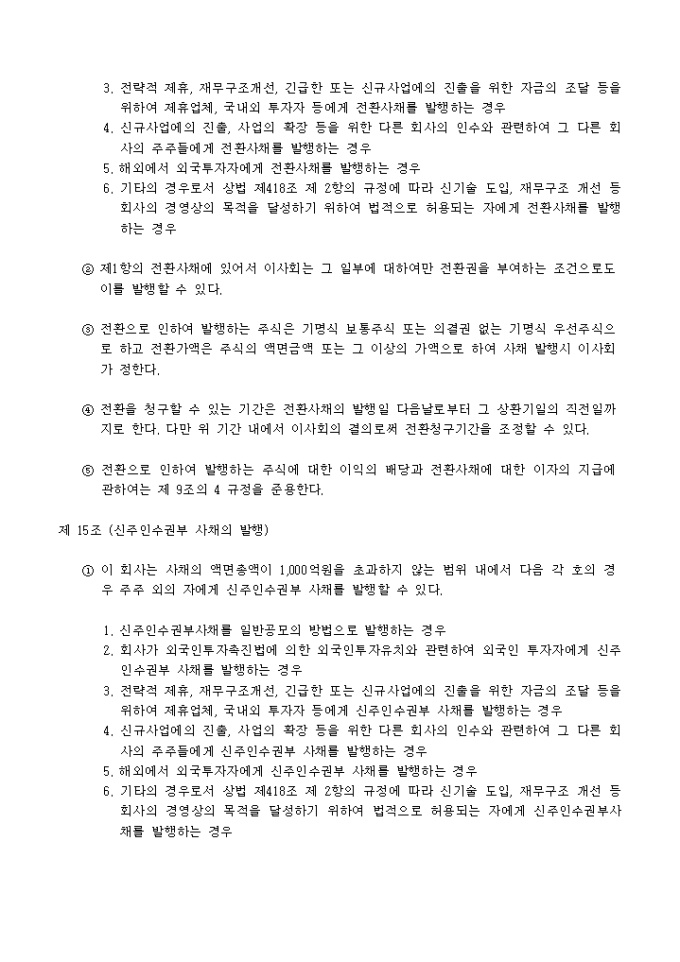 3. 전략적 제휴, 재무구조개선, 긴급한 또는 신규사업에의 진출을 위한 자금의 조달 등을 위하여 제휴업체, 국내외 투자자 등에게 전환사채를 발행하는 경우
4. 신규사업에의 진출, 사업의 확장 등을 위한 다른 회사의 인수와 관련하여 그 다른 회사의 주주들에게 전환사채를 발행하는 경우
5. 해외에서 외국투자자에게 전환사채를 발행하는 경우
6. 기타의 경우로서 상법 제418조 제 2항의 규정에 따라 신기술 도입, 재무구조 개선 등 회사의 경영상의 목적을 달성하기 위하여 법적으로 허용되는 자에게 전환사채를 발행하는 경우

② 제1항의 전환사채에 있어서 이사회는 그 일부에 대하여만 전환권을 부여하는 조건으로도 이를 발행할 수 있다.

③ 전환으로 인하여 발행하는 주식은 기명식 보통주식 또는 의결권 없는 기명식 우선주식으로 하고 전환가액은 주식의 액면금액 또는 그 이상의 가액으로 하여 사채 발행시 이사회가 정한다.

④ 전환을 청구할 수 있는 기간은 전환사채의 발행일 다음날로부터 그 상환기일의 직전일까지로 한다. 다만 위 기간 내에서 이사회의 결의로써 전환청구기간을 조정할 수 있다.

⑤ 전환으로 인하여 발행하는 주식에 대한 이익의 배당과 전환사채에 대한 이자의 지급에 관하여는 제 9조의 4 규정을 준용한다.

제 15조 (신주인수권부 사채의 발행)

① 이 회사는 사채의 액면총액이 1,000억원을 초과하지 않는 범위 내에서 다음 각 호의 경우 주주 외의 자에게 신주인수권부 사채를 발행할 수 있다.

1. 신주인수권부사채를 일반공모의 방법으로 발행하는 경우
2. 회사가 외국인투자촉진법에 의한 외국인투자유치와 관련하여 외국인 투자자에게 신주인수권부 사채를 발행하는 경우
3. 전략적 제휴, 재무구조개선, 긴급한 또는 신규사업에의 진출을 위한 자금의 조달 등을 위하여 제휴업체, 국내외 투자자 등에게 신주인수권부 사채를 발행하는 경우
4. 신규사업에의 진출, 사업의 확장 등을 위한 다른 회사의 인수와 관련하여 그 다른 회사의 주주들에게 신주인수권부 사채를 발행하는 경우
5. 해외에서 외국투자자에게 신주인수권부 사채를 발행하는 경우
6. 기타의 경우로서 상법 제418조 제 2항의 규정에 따라 신기술 도입, 재무구조 개선 등 회사의 경영상의 목적을 달성하기 위하여 법적으로 허용되는 자에게 신주인수권부사채를 발행하는 경우